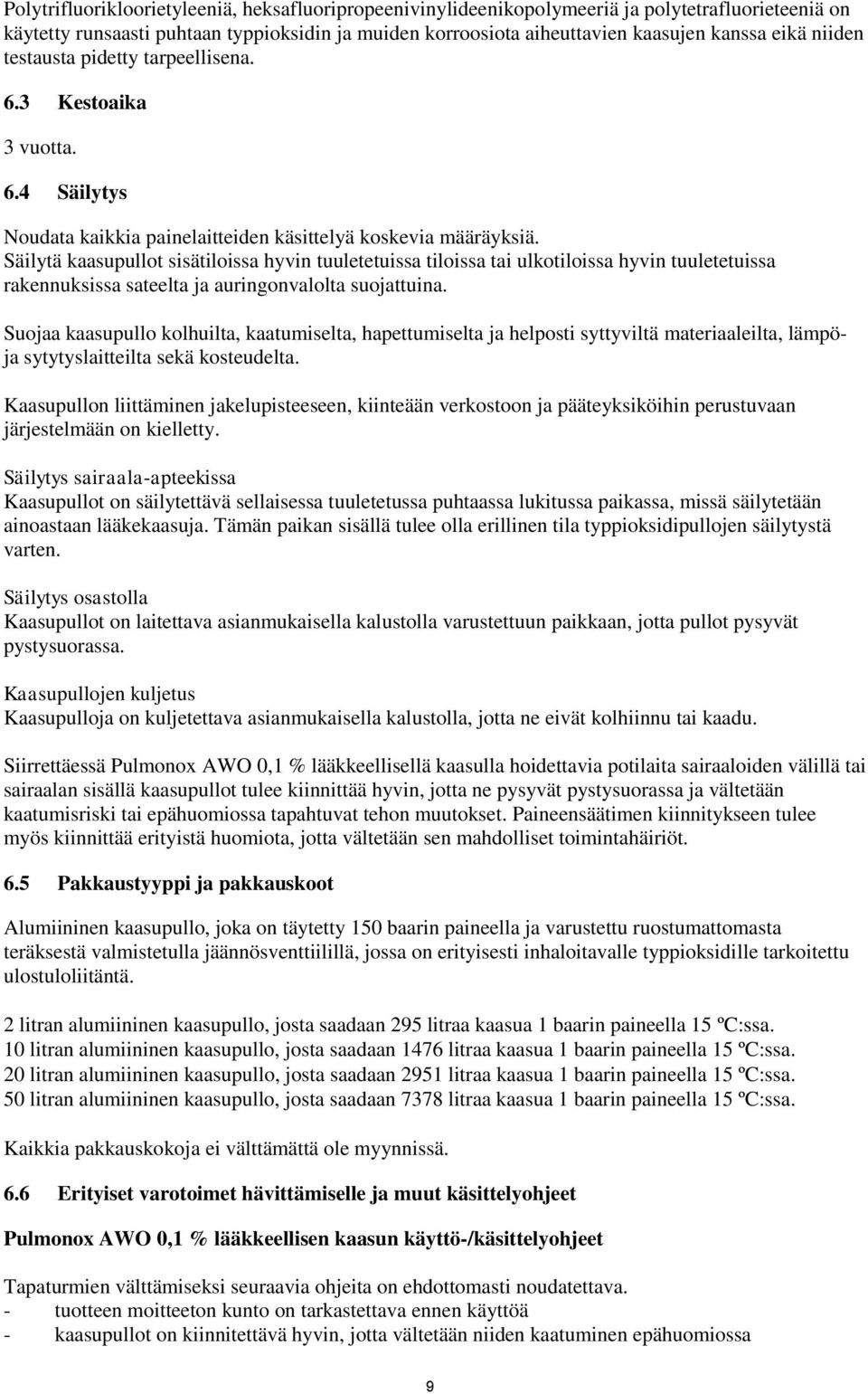 Polytrifluorikloorietyleeniä, heksafluoripropeenivinylideenikopolymeeriä ja polytetrafluorieteeniä on käytetty runsaasti puhtaan typpioksidin ja muiden korroosiota aiheuttavien kaasujen kanssa eikä niiden testausta pidetty tarpeellisena.

6.3 Kestoaika

3 vuotta.

6.4 Säilytys

Noudata kaikkia painelaitteiden käsittelyä koskevia määräyksiä.
Säilytä kaasupullot sisätiloissa hyvin tuuletetuissa tiloissa tai ulkotiloissa hyvin tuuletetuissa rakennuksissa sateelta ja auringonvalolta suojattuina.

Suojaa kaasupullo kolhuilta, kaatumiselta, hapettumiselta ja helposti syttyviltä materiaaleilta, lämpö- ja sytytyslaitteilta sekä kosteudelta.

Kaasupullon liittäminen jakelupisteeseen, kiinteään verkostoon ja pääteyksiköihin perustuvaan järjestelmään on kielletty.

Säilytys sairaala-apteekissa
Kaasupullot on säilytettävä sellaisessa tuuletetussa puhtaassa lukitussa paikassa, missä säilytetään ainoastaan lääkekaasuja. Tämän paikan sisällä tulee olla erillinen tila typpioksidipullojen säilytystä varten.

Säilytys osastolla
Kaasupullot on laitettava asianmukaisella kalustolla varustettuun paikkaan, jotta pullot pysyvät pystysuorassa.

Kaasupullojen kuljetus
Kaasupulloja on kuljetettava asianmukaisella kalustolla, jotta ne eivät kolhiinnu tai kaadu.

Siirrettäessä Pulmonox AWO 0,1 % lääkkeellisellä kaasulla hoidettavia potilaita sairaaloiden välillä tai sairaalan sisällä kaasupullot tulee kiinnittää hyvin, jotta ne pysyvät pystysuorassa ja vältetään kaatumisriski tai epähuomiossa tapahtuvat tehon muutokset. Paineensäätimen kiinnitykseen tulee myös kiinnittää erityistä huomiota, jotta vältetään sen mahdolliset toimintahäiriöt.

6.5 Pakkaustyyppi ja pakkauskoot

Alumiininen kaasupullo, joka on täytetty 150 baarin paineella ja varustettu ruostumattomasta teräksestä valmistetulla jäännösventtiilillä, jossa on erityisesti inhaloitavalle typpioksidille tarkoitettu ulostuloliitäntä.

2 litran alumiininen kaasupullo, josta saadaan 295 litraa kaasua 1 baarin paineella 15 ºC:ssa.
10 litran alumiininen kaasupullo, josta saadaan 1476 litraa kaasua 1 baarin paineella 15 ºC:ssa.
20 litran alumiininen kaasupullo, josta saadaan 2951 litraa kaasua 1 baarin paineella 15 ºC:ssa.
50 litran alumiininen kaasupullo, josta saadaan 7378 litraa kaasua 1 baarin paineella 15 ºC:ssa.

Kaikkia pakkauskokoja ei välttämättä ole myynnissä.

6.6 Erityiset varotoimet hävittämiselle ja muut käsittelyohjeet

Pulmonox AWO 0,1 % lääkkeellisen kaasun käyttö-/käsittelyohjeet

Tapaturmien välttämiseksi seuraavia ohjeita on ehdottomasti noudatettava.
- tuotteen moitteeton kunto on tarkastettava ennen käyttöä
- kaasupullot on kiinnitettävä hyvin, jotta vältetään niiden kaatuminen epähuomiossa

9